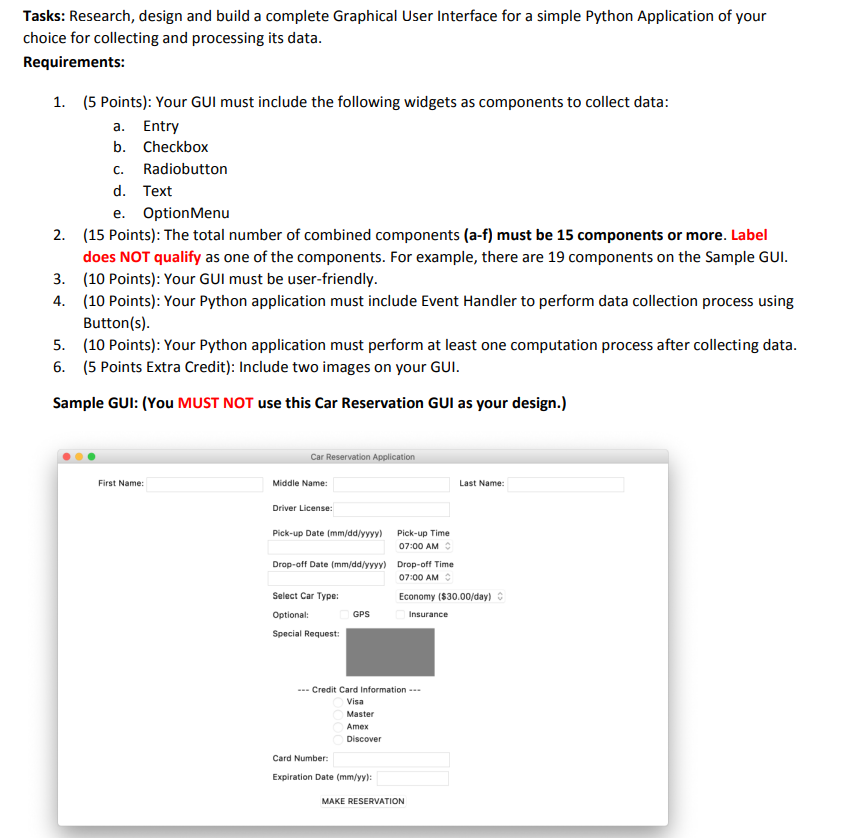 Tasks: Research, design and build a complete Graphical User Interface for a simple Python Application of your choice for collecting and processing its data.

Requirements:

1. (5 Points): Your GUI must include the following widgets as components to collect data:
a. Entry
b. Checkbox
c. Radiobutton
d. Text
e. OptionMenu
2. (15 Points): The total number of combined components (a-f) must be 15 components or more. Label does NOT qualify as one of the components. For example, there are 19 components on the Sample GUI.
3. (10 Points): Your GUI must be user-friendly.
4. (10 Points): Your Python application must include Event Handler to perform data collection process using Button(s).
5. (10 Points): Your Python application must perform at least one computation process after collecting data.
6. (5 Points Extra Credit): Include two images on your GUI.

Sample GUI: (You MUST NOT use this Car Reservation GUI as your design.)

Car Reservation Application

First Name:
Middle Name:
Last Name:
Driver License:
Pick-up Date (mm/dd/yyyy)
Pick-up Time
07:00 AM
Drop-off Date (mm/dd/yyyy)
Drop-off Time
07:00 AM
Select Car Type:
Economy ($30.00/day)
Optional:
GPS
Insurance
Special Request:

--- Credit Card Information ---
Visa
Master
Amex
Discover

Card Number:
Expiration Date (mm/yy):
MAKE RESERVATION